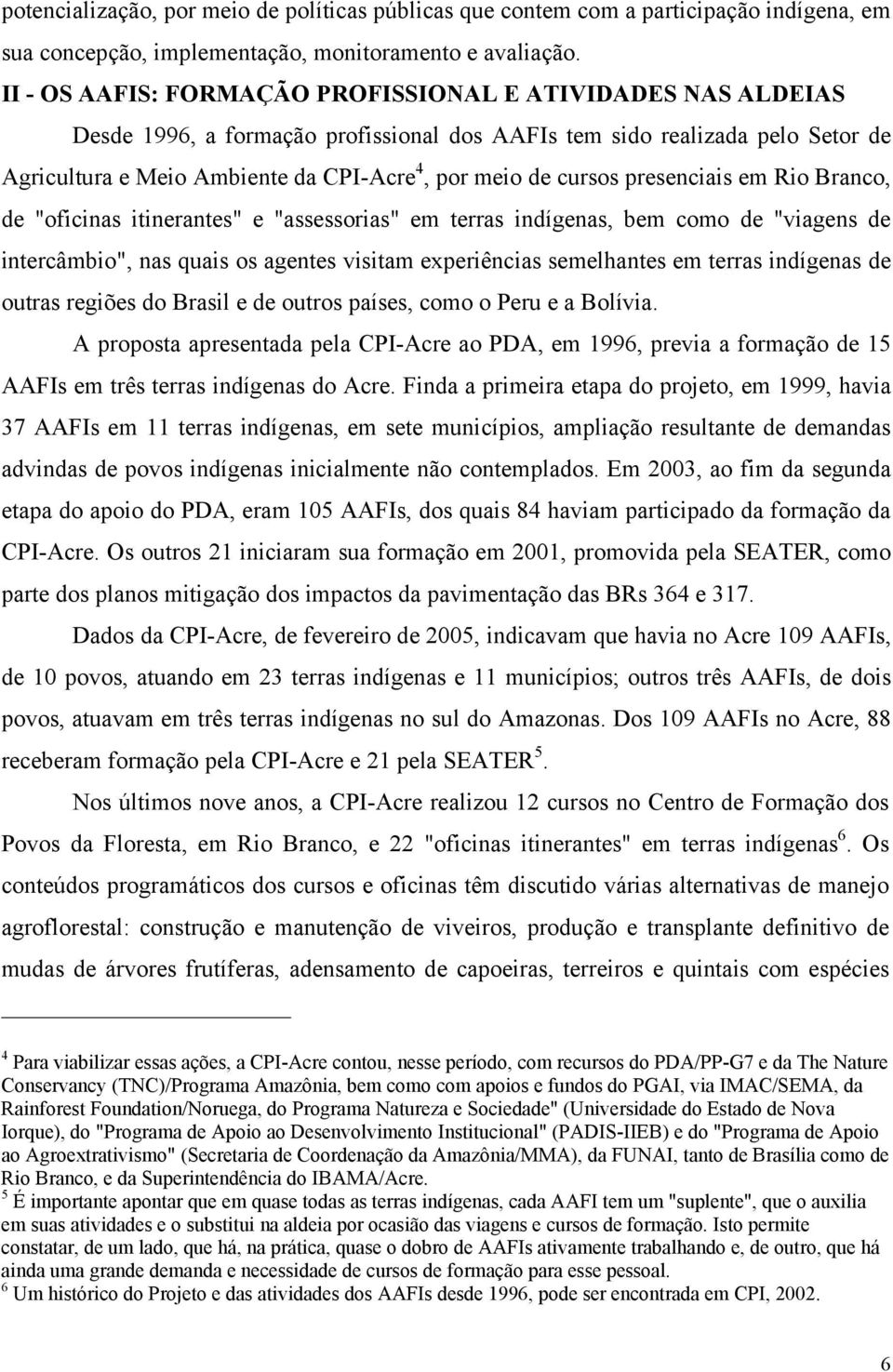 potencialização, por meio de políticas públicas que contem com a participação indígena, em sua concepção, implementação, monitoramento e avaliação.

II - OS AAFIS: FORMAÇÃO PROFISSIONAL E ATIVIDADES NAS ALDEIAS

Desde 1996, a formação profissional dos AAFIs tem sido realizada pelo Setor de Agricultura e Meio Ambiente da CPI-Acre$^4$, por meio de cursos presenciais em Rio Branco, de "oficinas itinerantes" e "assessorias" em terras indígenas, bem como de "viagens de intercâmbio", nas quais os agentes visitam experiências semelhantes em terras indígenas de outras regiões do Brasil e de outros países, como o Peru e a Bolívia.

A proposta apresentada pela CPI-Acre ao PDA, em 1996, previa a formação de 15 AAFIs em três terras indígenas do Acre. Finda a primeira etapa do projeto, em 1999, havia 37 AAFIs em 11 terras indígenas, em sete municípios, ampliação resultante de demandas advindas de povos indígenas inicialmente não contemplados. Em 2003, ao fim da segunda etapa do apoio do PDA, eram 105 AAFIs, dos quais 84 haviam participado da formação da CPI-Acre. Os outros 21 iniciaram sua formação em 2001, promovida pela SEATER, como parte dos planos mitigação dos impactos da pavimentação das BRs 364 e 317.

Dados da CPI-Acre, de fevereiro de 2005, indicavam que havia no Acre 109 AAFIs, de 10 povos, atuando em 23 terras indígenas e 11 municípios; outros três AAFIs, de dois povos, atuavam em três terras indígenas no sul do Amazonas. Dos 109 AAFIs no Acre, 88 receberam formação pela CPI-Acre e 21 pela SEATER$^5$.

Nos últimos nove anos, a CPI-Acre realizou 12 cursos no Centro de Formação dos Povos da Floresta, em Rio Branco, e 22 "oficinas itinerantes" em terras indígenas$^6$. Os conteúdos programáticos dos cursos e oficinas têm discutido várias alternativas de manejo agroflorestal: construção e manutenção de viveiros, produção e transplante definitivo de mudas de árvores frutíferas, adensamento de capoeiras, terreiros e quintais com espécies

$^4$ Para viabilizar essas ações, a CPI-Acre contou, nesse período, com recursos do PDA/PP-G7 e da The Nature Conservancy (TNC)/Programa Amazônia, bem como com apoios e fundos do PGAI, via IMAC/SEMA, da Rainforest Foundation/Noruega, do Programa Natureza e Sociedade" (Universidade do Estado de Nova Iorque), do "Programa de Apoio ao Desenvolvimento Institucional" (PADIS-IIEB) e do "Programa de Apoio ao Agroextrativismo" (Secretaria de Coordenação da Amazônia/MMA), da FUNAI, tanto de Brasília como de Rio Branco, e da Superintendência do IBAMA/Acre.
$^5$ É importante apontar que em quase todas as terras indígenas, cada AAFI tem um "suplente", que o auxilia em suas atividades e o substitui na aldeia por ocasião das viagens e cursos de formação. Isto permite constatar, de um lado, que há, na prática, quase o dobro de AAFIs ativamente trabalhando e, de outro, que há ainda uma grande demanda e necessidade de cursos de formação para esse pessoal.
$^6$ Um histórico do Projeto e das atividades dos AAFIs desde 1996, pode ser encontrada em CPI, 2002.

6